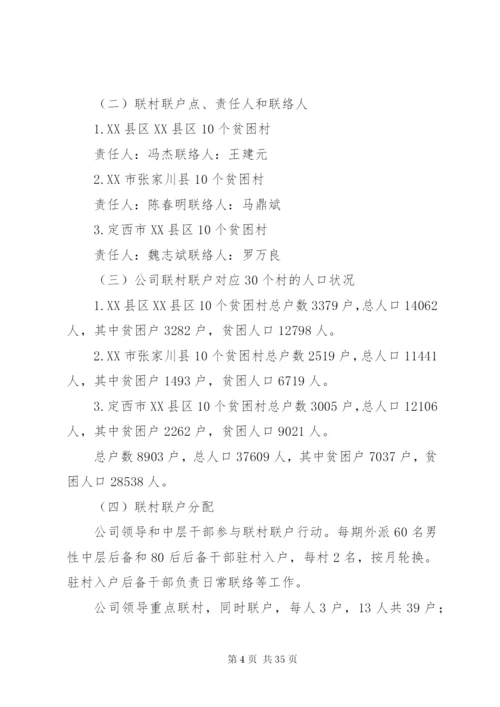 （二）联村联户点、责任人和联络人

1.XX县区XX县区10个贫困村

责任人：冯杰联络人：王建元

2.XX市张家川县10个贫困村

责任人：陈春明联络人：马鼎斌

3.定西市XX县区10个贫困村

责任人：魏志斌联络人：罗万良

（三）公司联村联户对应30个村的人口状况

1.XX县区XX县区10个贫困村总户数3379户，总人口14062人，其中贫困户3282户，贫困人口12798人。

2.XX市张家川县10个贫困村总户数2519户，总人口11441人，其中贫困户1493户，贫困人口6719人。

3.定西市XX县区10个贫困村总户数3005户，总人口12106人，其中贫困户2262户，贫困人口9021人。

总户数8903户，总人口37609人，其中贫困户7037户，贫困人口28538人。

（四）联村联户分配

公司领导和中层干部参与联村联户行动。每期外派60名男性中层后备和80后后备干部驻村入户，每村2名，按月轮换。驻村入户后备干部负责日常联络等工作。

公司领导重点联村，同时联户，每人3户，13人共39户；

第4页 共35页